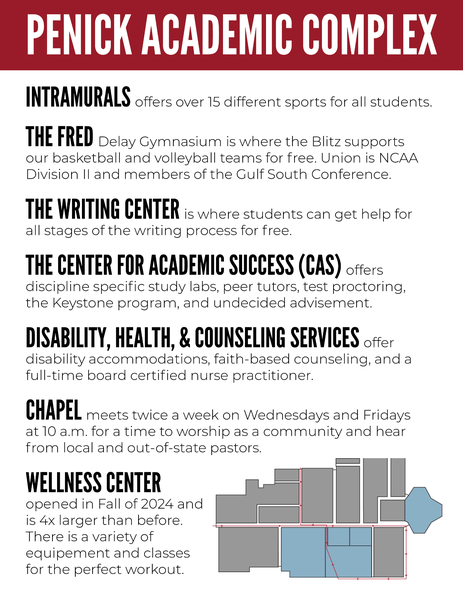 PENICK ACADEMIC COMPLEX

INTRAMURALS offers over 15 different sports for all students.

THE FRED Delay Gymnasium is where the Blitz supports our basketball and volleyball teams for free. Union is NCAA Division II and members of the Gulf South Conference.

THE WRITING CENTER is where students can get help for all stages of the writing process for free.

THE CENTER FOR ACADEMIC SUCCESS (CAS) offers discipline specific study labs, peer tutors, test proctoring, the Keystone program, and undecided advisement.

DISABILITY, HEALTH, & COUNSELING SERVICES offer disability accommodations, faith-based counseling, and a full-time board certified nurse practitioner.

CHAPEL meets twice a week on Wednesdays and Fridays at 10 a.m. for a time to worship as a community and hear from local and out-of-state pastors.

WELLNESS CENTER opened in Fall of 2024 and is 4x larger than before. There is a variety of equipement and classes for the perfect workout.